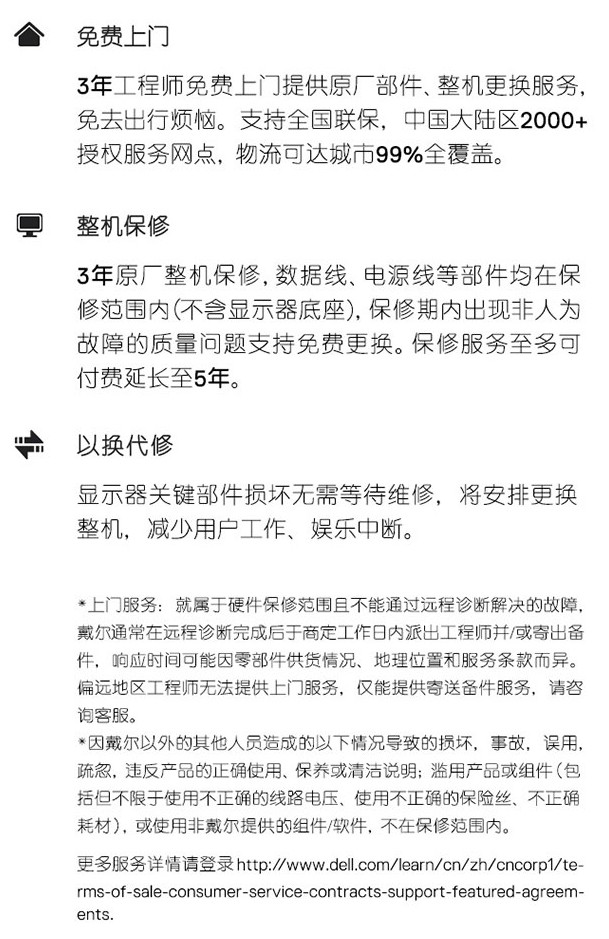 免费上门

3年工程师免费上门提供原厂部件、整机更换服务，免去出行烦恼。支持全国联保，中国大陆区2000+授权服务网点，物流可达城市99%全覆盖。

整机保修

3年原厂整机保修，数据线、电源线等部件均在保修范围内(不含显示器底座)，保修期内出现非人为故障的质量问题支持免费更换。保修服务至多可付费延长至5年。

以换代修

显示器关键部件损坏无需等待维修，将安排更换整机，减少用户工作、娱乐中断。

*上门服务：就属于硬件保修范围且不能通过远程诊断解决的故障，戴尔通常在远程诊断完成后于商定工作日内派出工程师并/或寄出备件，响应时间可能因零部件供货情况、地理位置和服务条款而异。偏远地区工程师无法提供上门服务，仅能提供寄送备件服务，请咨询客服。
*因戴尔以外的其他人员造成的以下情况导致的损坏，事故，误用，疏忽，违反产品的正确使用、保养或清洁说明；滥用产品或组件（包括但不限于使用不正确的线路电压、使用不正确的保险丝、不正确耗材），或使用非戴尔提供的组件/软件，不在保修范围内。

更多服务详情请登录http://www.dell.com/learn/cn/zh/cncorp1/terms-of-sale-consumer-service-contracts-support-featured-agreements.